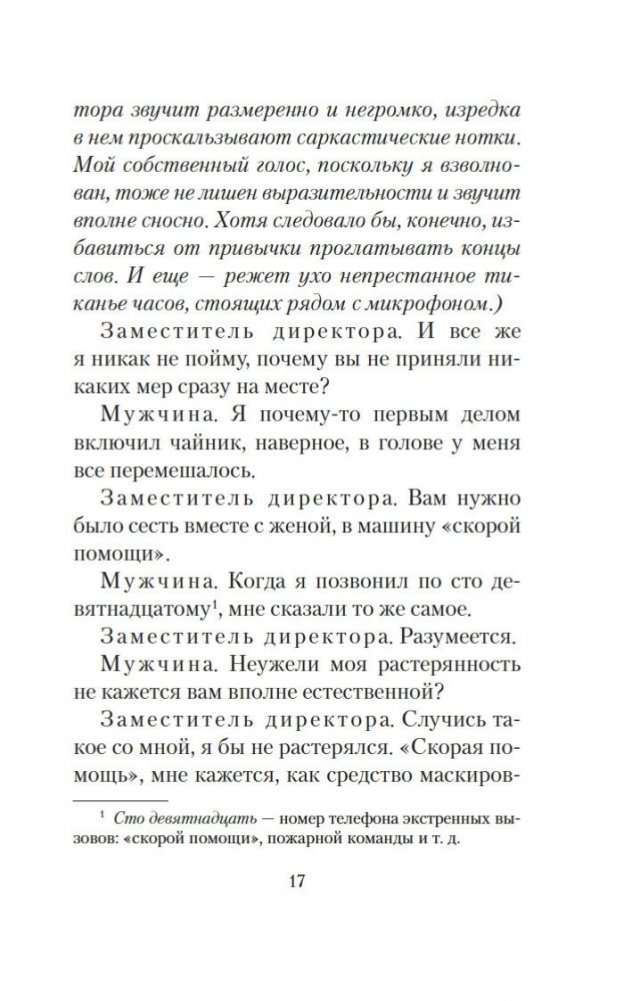 тора звучит размеренно и негромко, изредка в нем проскальзывают саркастические нотки. Мой собственный голос, поскольку я взволнован, тоже не лишен выразительности и звучит вполне сносно. Хотя следовало бы, конечно, избавиться от привычки проглатывать концы слов. И еще — режет ухо непрестанное тиканье часов, стоящих рядом с микрофоном.)

Заместитель директора. И все же я никак не пойму, почему вы не приняли никаких мер сразу на месте?

Мужчина. Я почему-то первым делом включил чайник, наверное, в голове у меня все перемешалось.

Заместитель директора. Вам нужно было сесть вместе с женой, в машину «скорой помощи».

Мужчина. Когда я позвонил по сто девятнадцатому$^1$, мне сказали то же самое.

Заместитель директора. Разумеется.

Мужчина. Неужели моя растерянность не кажется вам вполне естественной?

Заместитель директора. Случись такое со мной, я бы не растерялся. «Скорая помощь», мне кажется, как средство маскиров-

$^1$ Сто девятнадцать — номер телефона экстренных вызовов: «скорой помощи», пожарной команды и т. д.

17